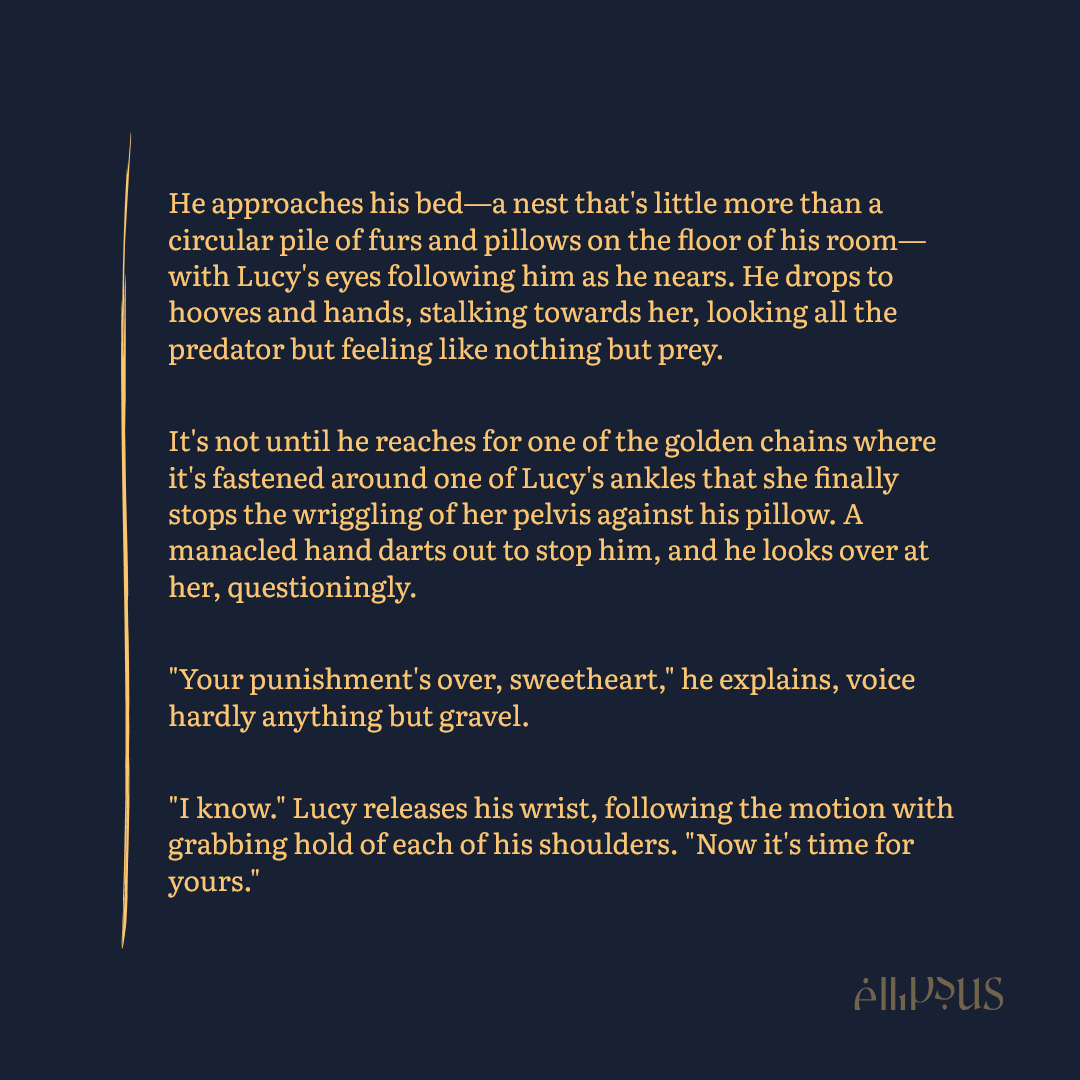 He approaches his bed—a nest that's little more than a circular pile of furs and pillows on the floor of his room—with Lucy's eyes following him as he nears. He drops to hooves and hands, stalking towards her, looking all the predator but feeling like nothing but prey.

It's not until he reaches for one of the golden chains where it's fastened around one of Lucy's ankles that she finally stops the wriggling of her pelvis against his pillow. A manacled hand darts out to stop him, and he looks over at her, questioningly.

"Your punishment's over, sweetheart," he explains, voice hardly anything but gravel.

"I know." Lucy releases his wrist, following the motion with grabbing hold of each of his shoulders. "Now it's time for yours."

ellipsus